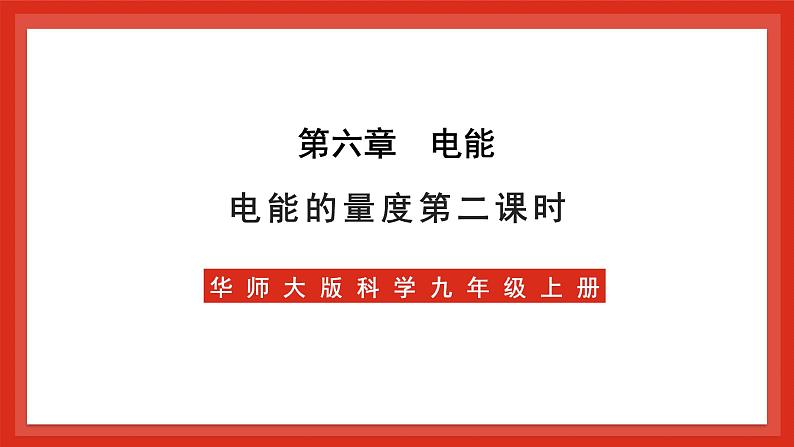 第六章　电能

电能的量度第二课时

华师大版科学九年级上册